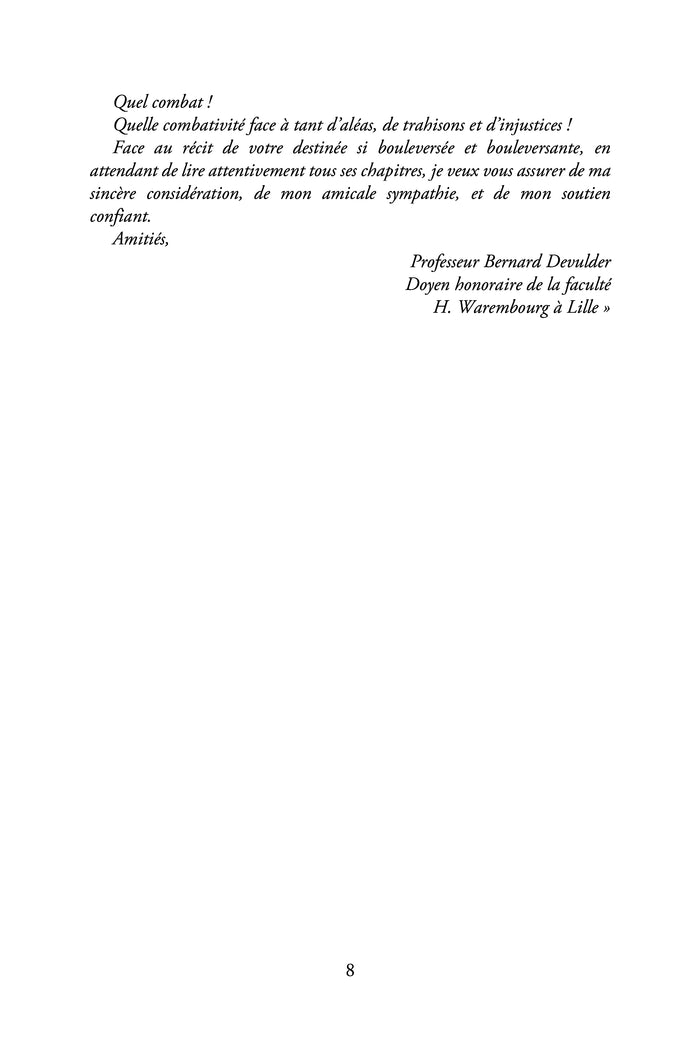 Quel combat !

Quelle combativité face à tant d'aléas, de trahisons et d'injustices !

Face au récit de votre destinée si bouleversée et bouleversante, en attendant de lire attentivement tous ses chapitres, je veux vous assurer de ma sincère considération, de mon amicale sympathie, et de mon soutien confiant.

Amitiés,

Professeur Bernard Devulder
Doyen honoraire de la faculté
H. Warembourg à Lille »

8